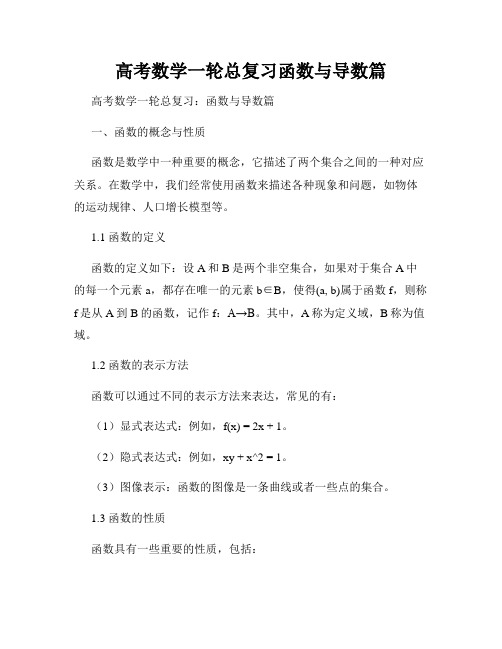 高考数学一轮总复习函数与导数篇

高考数学一轮总复习：函数与导数篇

一、函数的概念与性质

函数是数学中一种重要的概念，它描述了两个集合之间的一种对应关系。在数学中，我们经常使用函数来描述各种现象和问题，如物体的运动规律、人口增长模型等。

1.1 函数的定义

函数的定义如下：设 A 和 B 是两个非空集合，如果对于集合 A 中的每一个元素 a，都存在唯一的元素 b∈B，使得(a, b)属于函数 f，则称 f 是从 A 到 B 的函数，记作 f：A→B。其中，A 称为定义域，B 称为值域。

1.2 函数的表示方法

函数可以通过不同的表示方法来表达，常见的有：

（1）显式表达式：例如，f(x) = 2x + 1。

（2）隐式表达式：例如，xy + x^2 = 1。

（3）图像表示：函数的图像是一条曲线或者一些点的集合。

1.3 函数的性质

函数具有一些重要的性质，包括：